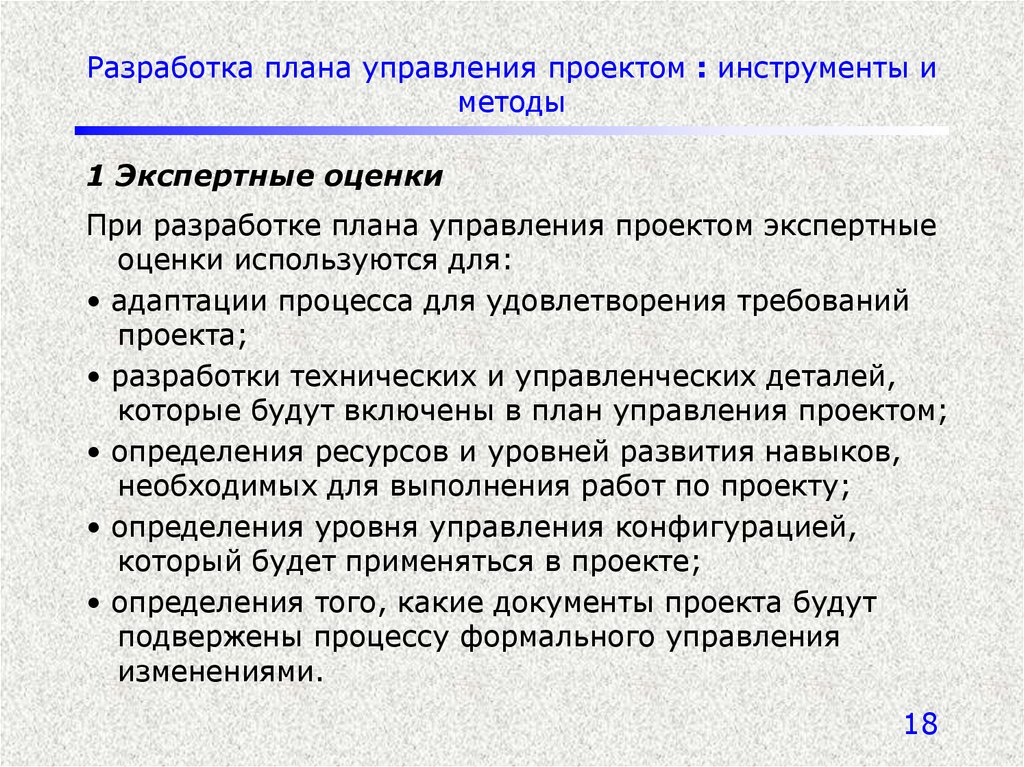 Разработка плана управления проектом : инструменты и методы

1 Экспертные оценки

При разработке плана управления проектом экспертные оценки используются для:

• адаптации процесса для удовлетворения требований проекта;

• разработки технических и управленческих деталей, которые будут включены в план управления проектом;

• определения ресурсов и уровней развития навыков, необходимых для выполнения работ по проекту;

• определения уровня управления конфигурацией, который будет применяться в проекте;

• определения того, какие документы проекта будут подвержены процессу формального управления изменениями.

18